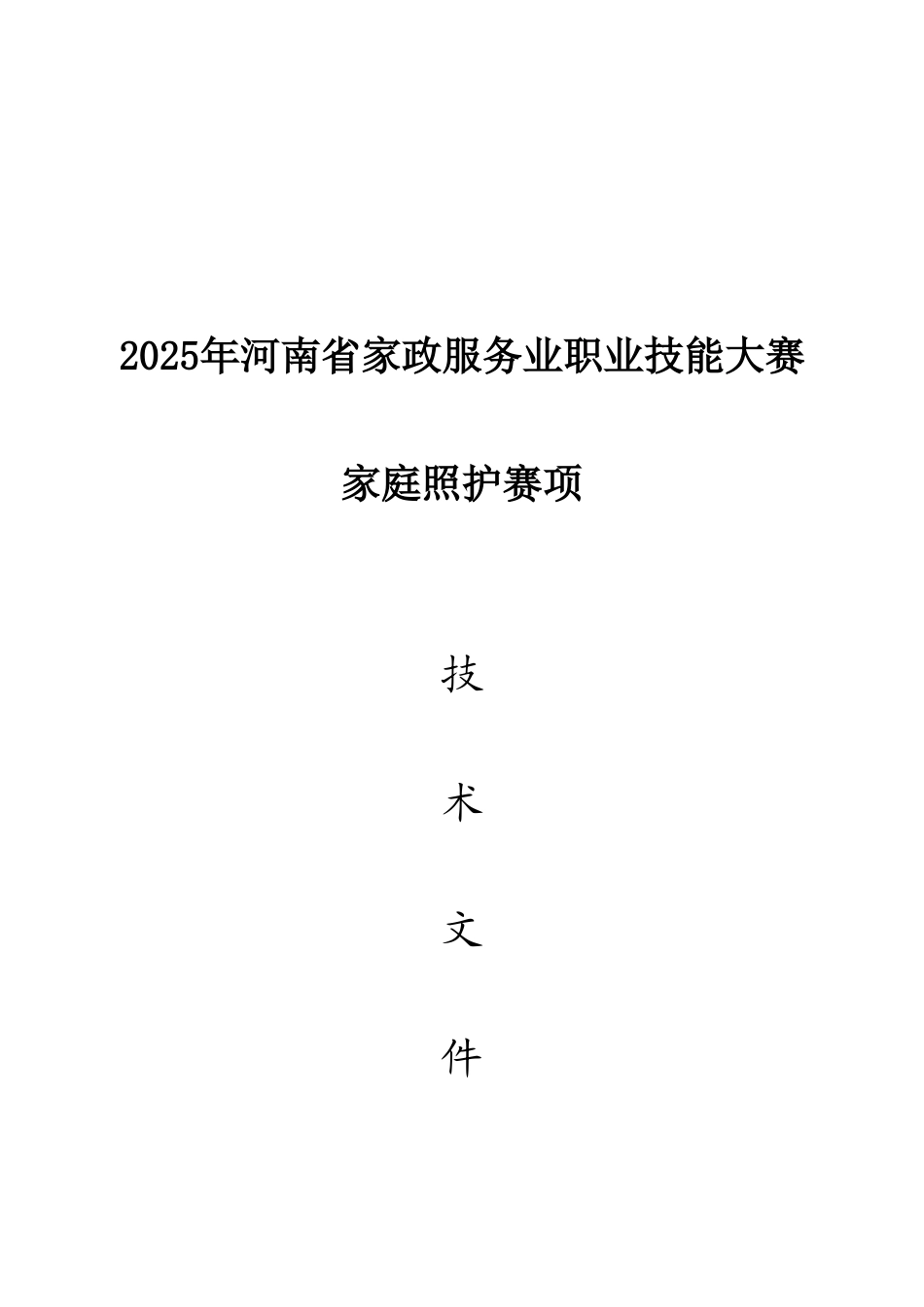 2025年河南省家政服务业职业技能大赛

家庭照护赛项

技

术

文

件